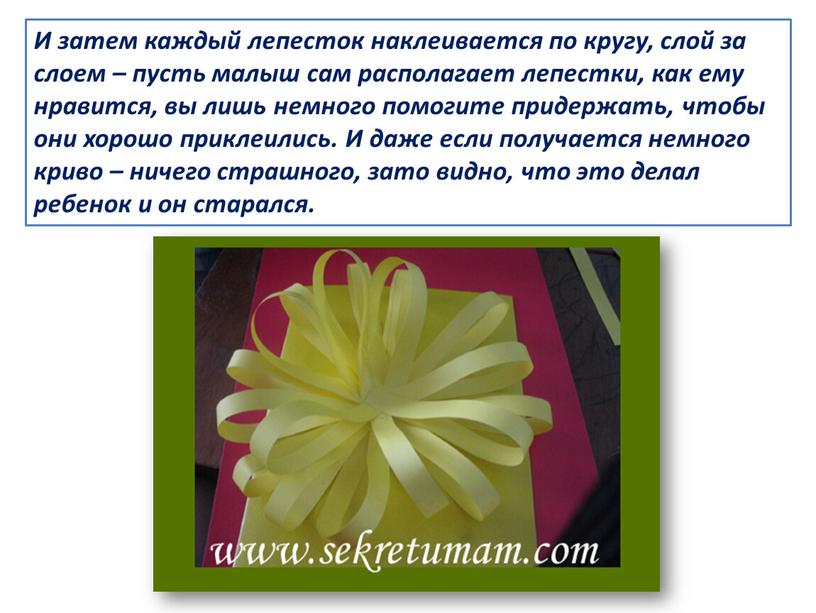 И затем каждый лепесток наклеивается по кругу, слой за слоем – пусть малыш сам располагает лепестки, как ему нравится, вы лишь немного помогите придержать, чтобы они хорошо приклеились. И даже если получается немного криво – ничего страшного, зато видно, что это делал ребенок и он старался.

www.sekretumam.com